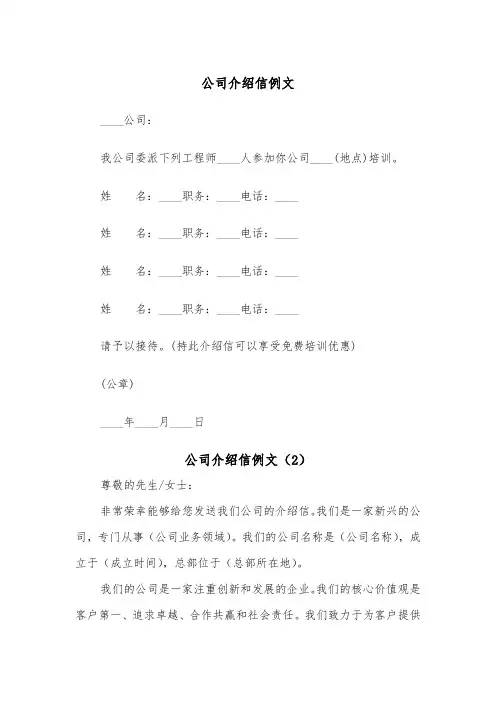 公司介绍信例文

____公司：

我公司委派下列工程师____人参加你公司____(地点)培训。

姓　　名：____职务：____电话：____

姓　　名：____职务：____电话：____

姓　　名：____职务：____电话：____

姓　　名：____职务：____电话：____

请予以接待。(持此介绍信可以享受免费培训优惠)

(公章)

____年____月____日

公司介绍信例文（2）

尊敬的先生/女士：

非常荣幸能够给您发送我们公司的介绍信。我们是一家新兴的公司，专门从事（公司业务领域）。我们的公司名称是（公司名称），成立于（成立时间），总部位于（总部所在地）。

我们的公司是一家注重创新和发展的企业。我们的核心价值观是客户第一、追求卓越、合作共赢和社会责任。我们致力于为客户提供